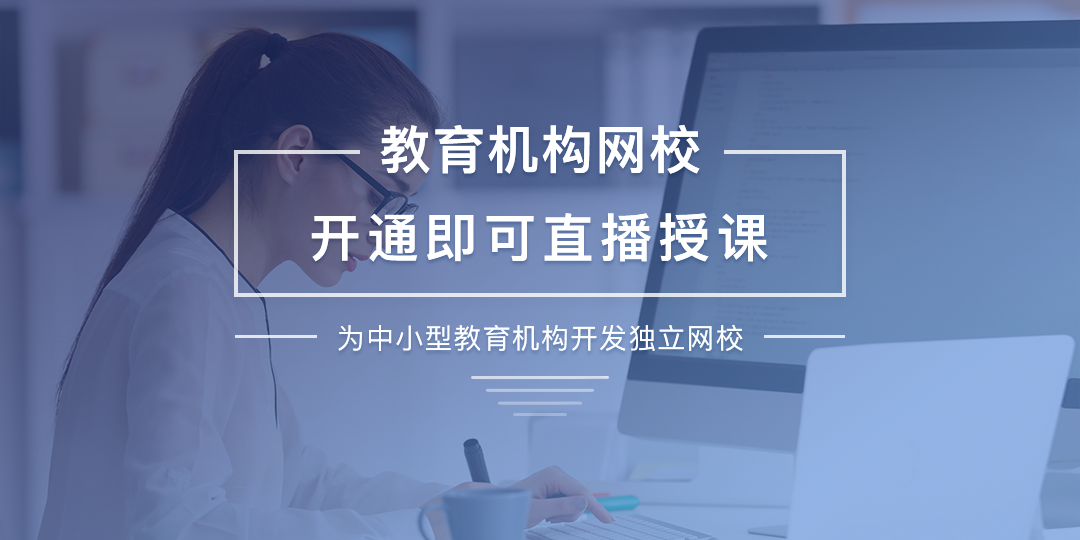 教育机构网校

开通即可直播授课

为中小型教育机构开发独立网校